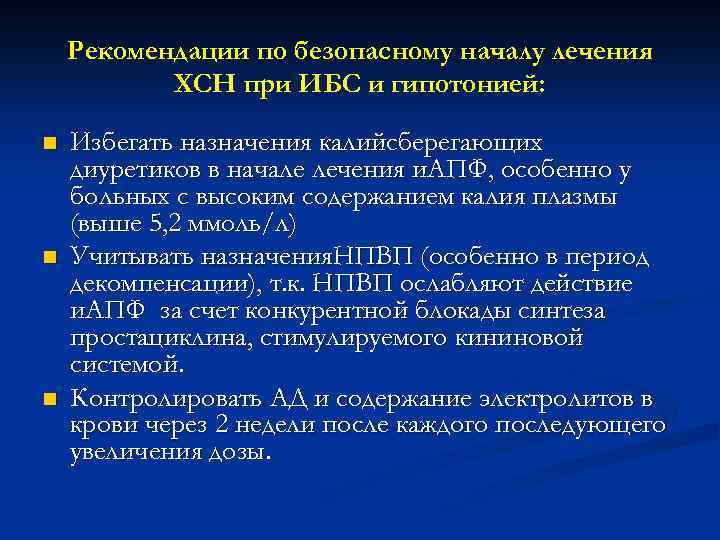 Рекомендации по безопасному началу лечения ХСН при ИБС и гипотонией:

Избегать назначения калийсберегающих диуретиков в начале лечения иАПФ, особенно у больных с высоким содержанием калия плазмы (выше 5,2 ммоль/л)

Учитывать назначенияНПВП (особенно в период декомпенсации), т.к. НПВП ослабляют действие иАПФ за счет конкурентной блокады синтеза простациклина, стимулируемого кининовой системой.

Контролировать АД и содержание электролитов в крови через 2 недели после каждого последующего увеличения дозы.